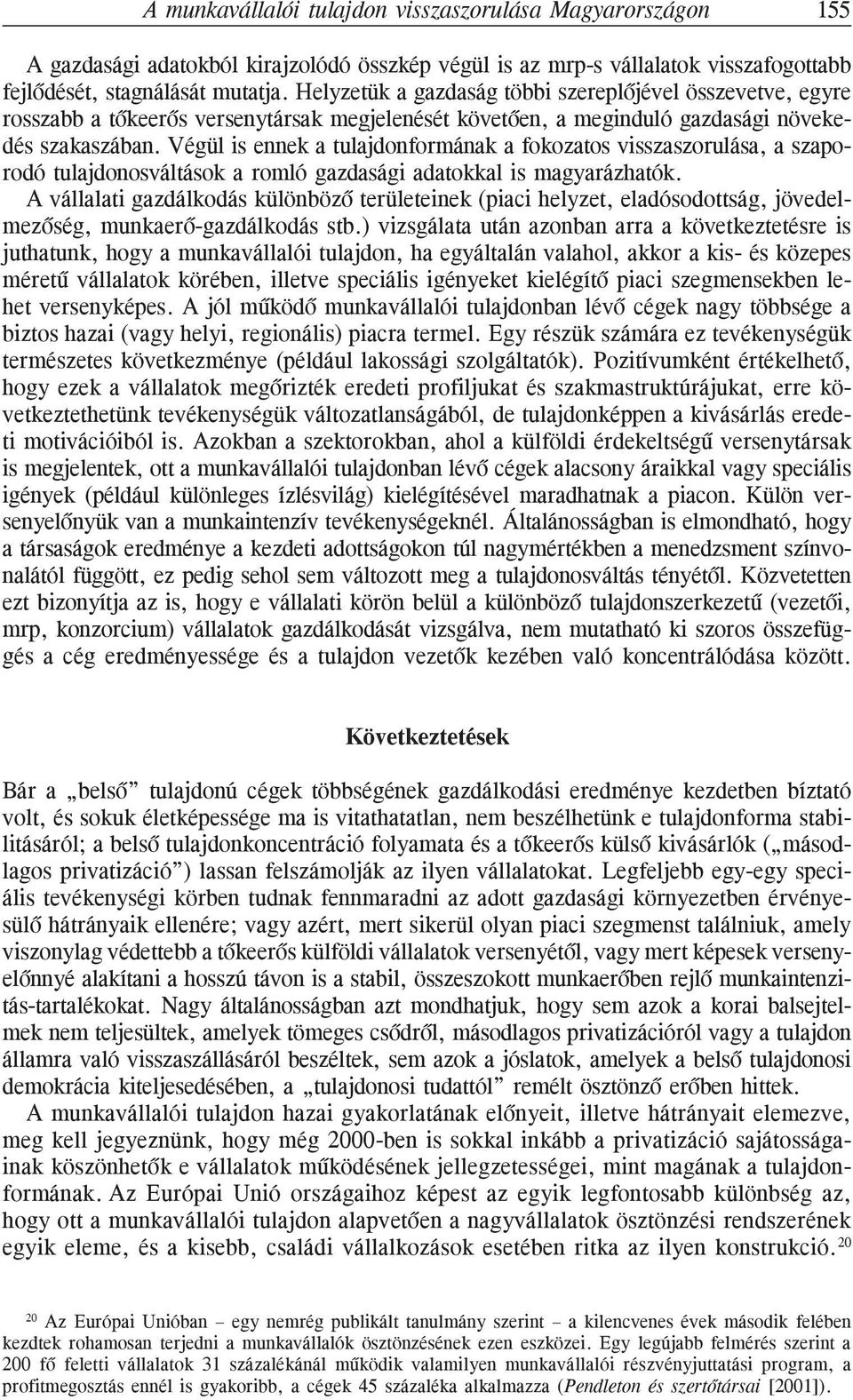 A munkavállalói tulajdon visszaszorulása Magyarországon 155

A gazdasági adatokból kirajzolódó összkép végül is az mrp-s vállalatok visszafogottabb fejlődését, stagnálását mutatja. Helyzetük a gazdaság többi szereplőjével összevetve, egyre rosszabb a tőkeerős versenytársak megjelenését követően, a meginduló gazdasági növekedés szakaszában. Végül is ennek a tulajdonformának a fokozatos visszaszorulása, a szaporodó tulajdonosváltások a romló gazdasági adatokkal is magyarázhatók.

A vállalati gazdálkodás különböző területeinek (piaci helyzet, eladósodottság, jövedelmezőség, munkaerő-gazdálkodás stb.) vizsgálata után azonban arra a következtetésre is juthatunk, hogy a munkavállalói tulajdon, ha egyáltalán valahol, akkor a kis- és közepes méretű vállalatok körében, illetve speciális igényeket kielégítő piaci szegmensekben lehet versenyképes. A jól működő munkavállalói tulajdonban lévő cégek nagy többsége a biztos hazai (vagy helyi, regionális) piacra termel. Egy részük számára ez tevékenységük természetes következménye (például lakossági szolgáltatók). Pozitívumként értékelhető, hogy ezek a vállalatok megőrizték eredeti profiljukat és szakmastruktúrájukat, erre következtethetünk tevékenységük változatlanságából, de tulajdonképpen a kivásárlás eredeti motivációiból is. Azokban a szektorokban, ahol a külföldi érdekeltségű versenytársak is megjelentek, ott a munkavállalói tulajdonban lévő cégek alacsony áraikkal vagy speciális igények (például különleges ízlésvilág) kielégítésével maradhatnak a piacon. Külön versenyelőnyük van a munkaintenzív tevékenységeknél. Általánosságban is elmondható, hogy a társaságok eredménye a kezdeti adottságokon túl nagymértékben a menedzsment színvonalától függött, ez pedig sehol sem változott meg a tulajdonosváltás tényétől. Közvetetten ezt bizonyítja az is, hogy e vállalati körön belül a különböző tulajdonszerkezetű (vezetői, mrp, konzorcium) vállalatok gazdálkodását vizsgálva, nem mutatható ki szoros összefüggés a cég eredményessége és a tulajdon vezetők kezében való koncentrálódása között.

Következtetések

Bár a „belső” tulajdonú cégek többségének gazdálkodási eredménye kezdetben bíztató volt, és sokuk életképessége ma is vitathatatlan, nem beszélhetünk e tulajdonforma stabilitásáról; a belső tulajdonkoncentráció folyamata és a tőkeerős külső kivásárlók („másodlagos privatizáció”) lassan felszámolják az ilyen vállalatokat. Legfeljebb egy-egy speciális tevékenységi körben tudnak fennmaradni az adott gazdasági környezetben érvényesülő hátrányaik ellenére; vagy azért, mert sikerül olyan piaci szegmenst találniuk, amely viszonylag védettebb a tőkeerős külföldi vállalatok versenyétől, vagy mert képesek versenyelőnnyé alakítani a hosszú távon is a stabil, összeszokott munkaerőben rejlő munkaintenzitás-tartalékokat. Nagy általánosságban azt mondhatjuk, hogy sem azok a korai balsejtelmek nem teljesültek, amelyek tömeges csődről, másodlagos privatizációról vagy a tulajdon államra való visszaszállásáról beszéltek, sem azok a jóslatok, amelyek a belső tulajdonosi demokrácia kiteljesedésében, a „tulajdonosi tudattól” remélt ösztönző erőben hittek.

A munkavállalói tulajdon hazai gyakorlatának előnyeit, illetve hátrányait elemezve, meg kell jegyeznünk, hogy még 2000-ben is sokkal inkább a privatizáció sajátosságainak köszönhetők e vállalatok működésének jellegzetességei, mint magának a tulajdonformának. Az Európai Unió országaihoz képest az egyik legfontosabb különbség az, hogy ott a munkavállalói tulajdon alapvetően a nagyvállalatok ösztönzési rendszerének egyik eleme, és a kisebb, családi vállalkozások esetében ritka az ilyen konstrukció.$^{20}$

$^{20}$ Az Európai Unióban – egy nemrég publikált tanulmány szerint – a kilencvenes évek második felében kezdtek rohamosan terjedni a munkavállalók ösztönzésének ezen eszközei. Egy legújabb felmérés szerint a 200 fő feletti vállalatok 31 százalékánál működik valamilyen munkavállalói részvényjuttatási program, a profitmegosztás ennél is gyakoribb, a cégek 45 százaléka alkalmazza (Pendleton és szertőtársai [2001]).